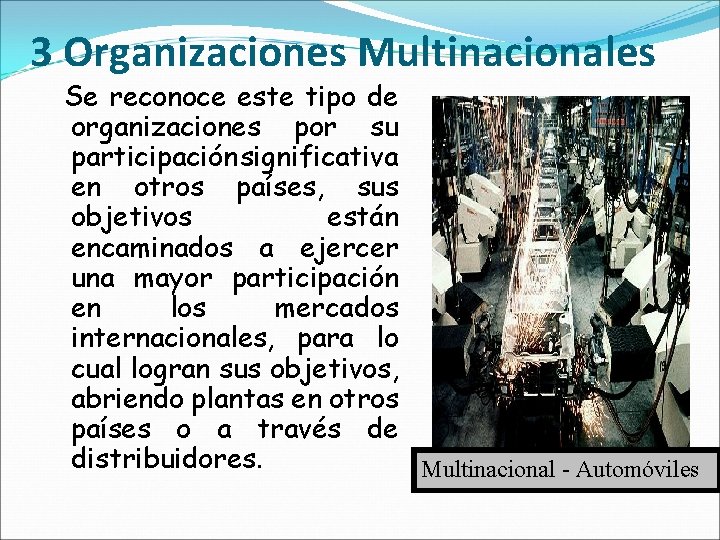 3 Organizaciones Multinacionales

Se reconoce este tipo de organizaciones por su participaciónsignificativa en otros países, sus objetivos están encaminados a ejercer una mayor participación en los mercados internacionales, para lo cual logran sus objetivos, abriendo plantas en otros países o a través de distribuidores.

Multinacional - Automóviles